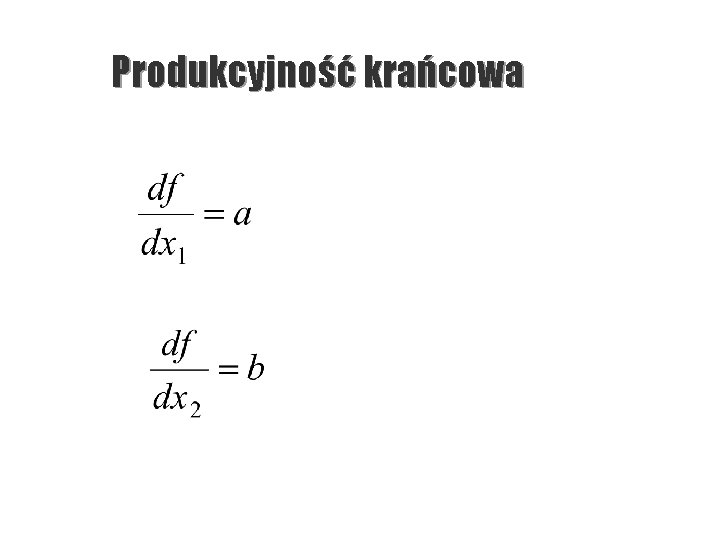 Produkcyjność krańcowa

$\frac{df}{dx_1} = a$

$\frac{df}{dx_2} = b$